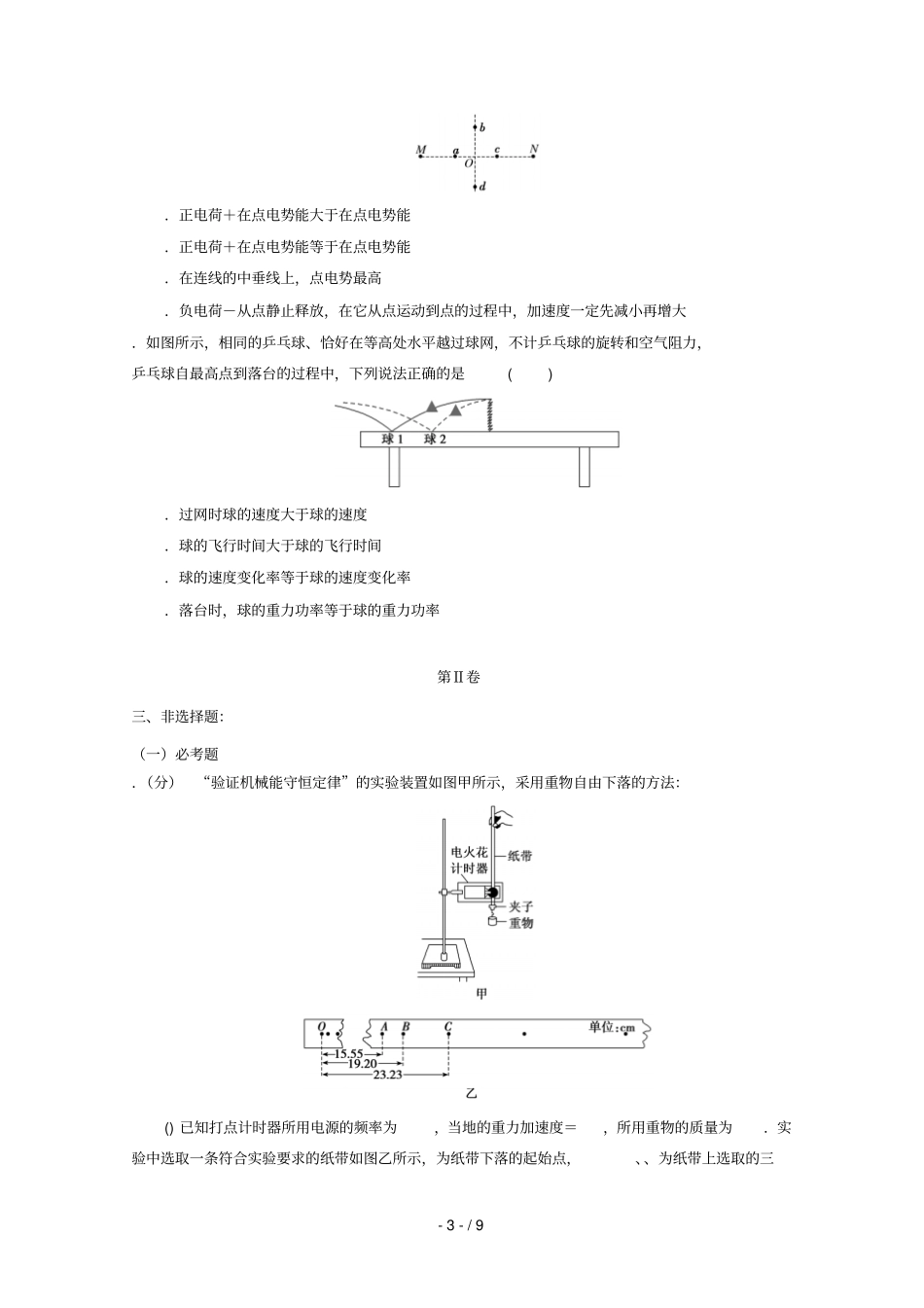 b
M a O c N
d

．正电荷＋在点电势能大于在点电势能

．正电荷＋在点电势能等于在点电势能

．在连线的中垂线上，点电势最高

．负电荷－从点静止释放，在它从点运动到点的过程中，加速度一定先减小再增大

．如图所示，相同的乒乓球、恰好在等高处水平越过球网，不计乒乓球的旋转和空气阻力，乒乓球自最高点到落台的过程中，下列说法正确的是 ( )

球 1 球 2

．过网时球的速度大于球的速度

．球的飞行时间大于球的飞行时间

．球的速度变化率等于球的速度变化率

．落台时，球的重力功率等于球的重力功率

第Ⅱ卷

三、非选择题：

（一）必考题

．（分） “验证机械能守恒定律”的实验装置如图甲所示，采用重物自由下落的方法：

电火花计时器
纸带
夹子
重物
甲

O A B C 单位：cm
15.55
19.20
23.23
乙

() 已知打点计时器所用电源的频率为 ，当地的重力加速度＝ ，所用重物的质量为 ．实验中选取一条符合实验要求的纸带如图乙所示，为纸带下落的起始点， 、、为纸带上选取的三

- 3 - / 9